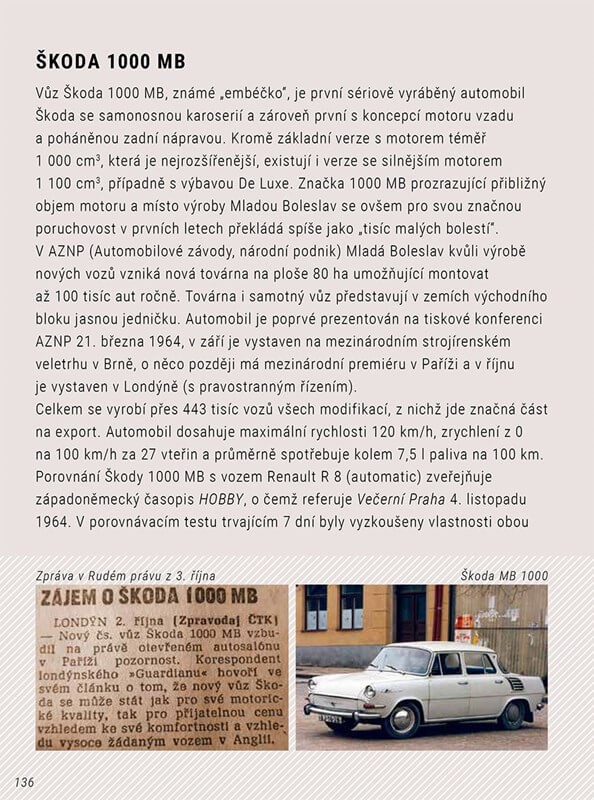 ŠKODA 1000 MB

Vůz Škoda 1000 MB, známé „embéčko", je první sériově vyráběný automobil Škoda se samonosnou karoserií a zároveň první s koncepcí motoru vzadu a poháněnou zadní nápravou. Kromě základní verze s motorem téměř 1 000 cm³, která je nejrozšířenější, existují i verze se silnějším motorem 1 100 cm³, případně s výbavou De Luxe. Značka 1000 MB prozrazující přibližný objem motoru a místo výroby Mladou Boleslav se ovšem pro svou značnou poruchovost v prvních letech překládá spíše jako „tisíc malých bolestí". V AZNP (Automobilové závody, národní podnik) Mladá Boleslav kvůli výrobě nových vozů vzniká nová továrna na ploše 80 ha umožňující montovat až 100 tisíc aut ročně. Továrna i samotný vůz představují v zemích východního bloku jasnou jedničku. Automobil je poprvé prezentován na tiskové konferenci AZNP 21. března 1964, v září je vystaven na mezinárodním strojírenském veletrhu v Brně, o něco později má mezinárodní premiéru v Paříži a v říjnu je vystaven v Londýně (s pravostranným řízením).
Celkem se vyrobí přes 443 tisíc vozů všech modifikací, z nichž jde značná část na export. Automobil dosahuje maximální rychlosti 120 km/h, zrychlení z 0 na 100 km/h za 27 vteřin a průměrně spotřebuje kolem 7,5 l paliva na 100 km. Porovnání Škody 1000 MB s vozem Renault R 8 (automatic) zveřejňuje západoněmecký časopis HOBBY, o čemž referuje Večerní Praha 4. listopadu 1964. V porovnávacím testu trvajícím 7 dní byly vyzkoušeny vlastnosti obou

Zpráva v Rudém právu z 3. října

ZÁJEM O ŠKODA 1000 MB

LONDÝN 2. října (Zpravodaj ČTK) — Nový čs. vůz Škoda 1000 MB vzbudil na právě otevřeném autosalónu v Paříži pozornost. Korespondent londýnského »Guardianu« hovoří ve svém článku o tom, že nový vůz Škoda se může stát jak pro své motorické kvality, tak pro přijatelnou cenu vzhledem ke své komfortnosti a vzhledu vysoce žádaným vozem v Anglii.

Škoda MB 1000

136